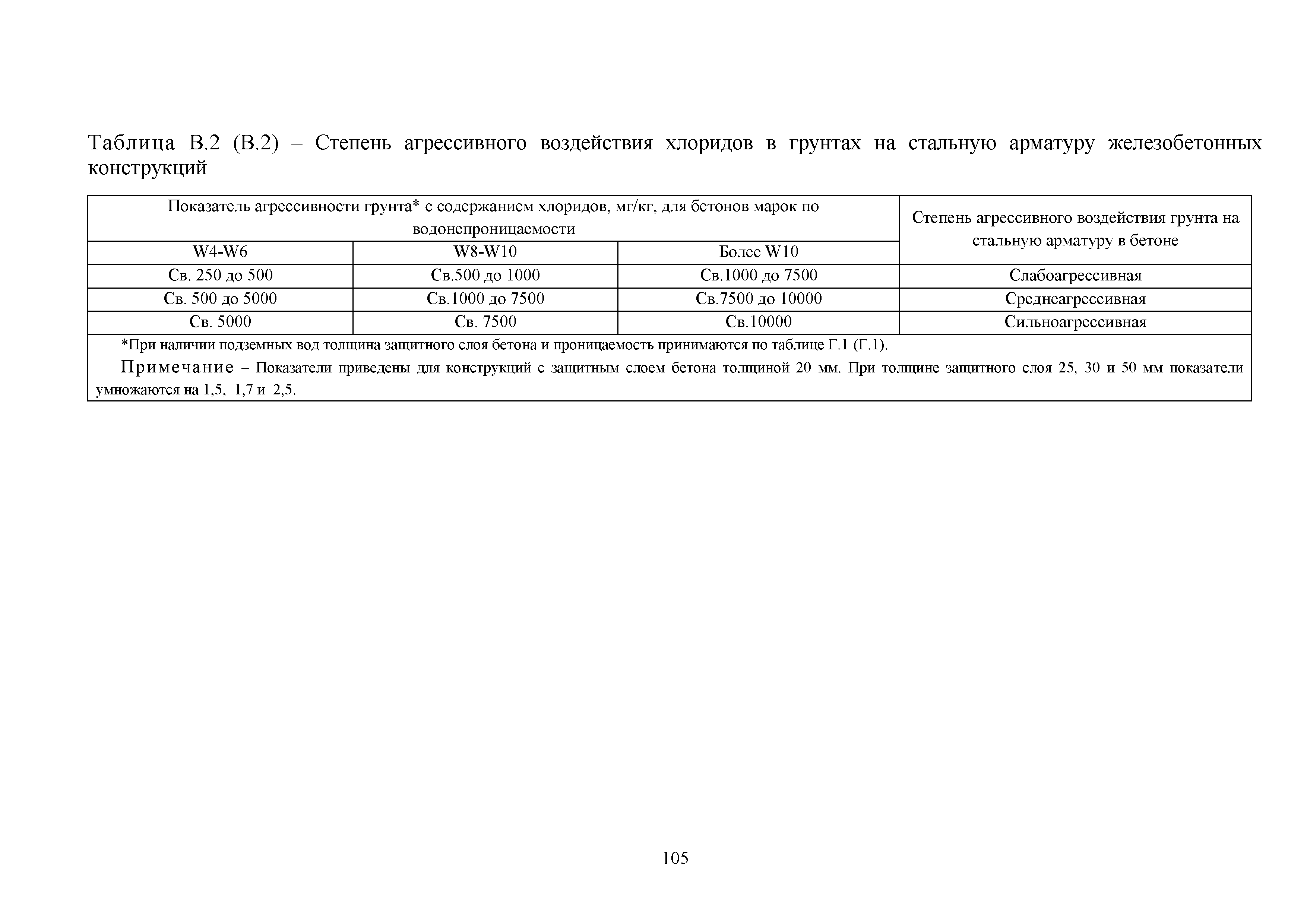 Таблица В.2 (В.2) – Степень агрессивного воздействия хлоридов в грунтах на стальную арматуру железобетонных конструкций

| Показатель агрессивности грунта* с содержанием хлоридов, мг/кг, для бетонов марок по водонепроницаемости | | | Степень агрессивного воздействия грунта на стальную арматуру в бетоне |
|---|---|---|---|
| W4-W6 | W8-W10 | Более W10 | |
| Св. 250 до 500 | Св.500 до 1000 | Св.1000 до 7500 | Слабоагрессивная |
| Св. 500 до 5000 | Св.1000 до 7500 | Св.7500 до 10000 | Среднеагрессивная |
| Св. 5000 | Св. 7500 | Св.10000 | Сильноагрессивная |

*При наличии подземных вод толщина защитного слоя бетона и проницаемость принимаются по таблице Г.1 (Г.1).

Примечание – Показатели приведены для конструкций с защитным слоем бетона толщиной 20 мм. При толщине защитного слоя 25, 30 и 50 мм показатели умножаются на 1,5, 1,7 и 2,5.

105